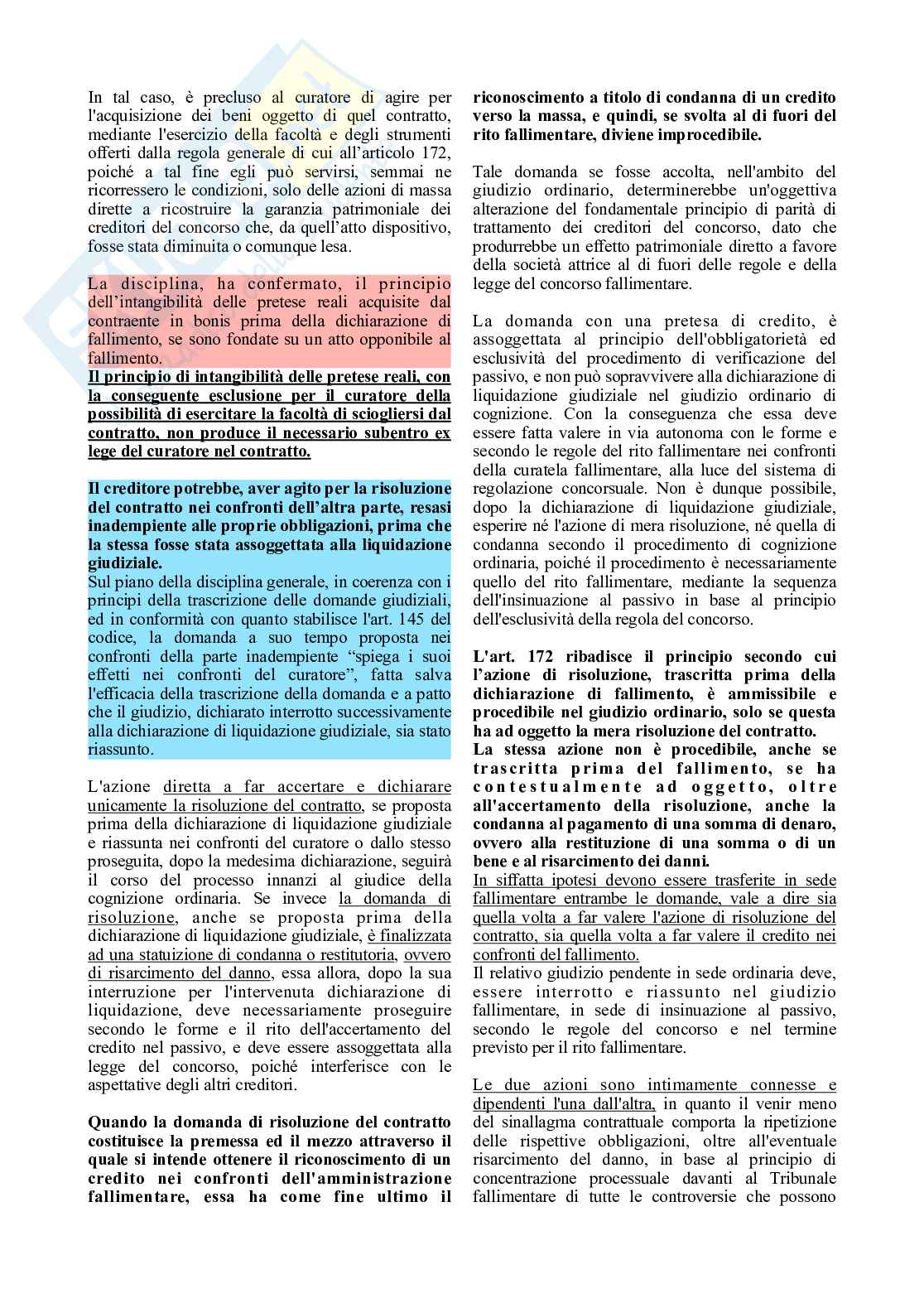 In tal caso, è precluso al curatore di agire per l'acquisizione dei beni oggetto di quel contratto, mediante l'esercizio della facoltà e degli strumenti offerti dalla regola generale di cui all'articolo 172, poiché a tal fine egli può servirsi, semmai ne ricorressero le condizioni, solo delle azioni di massa dirette a ricostruire la garanzia patrimoniale dei creditori del concorso che, da quell'atto dispositivo, fosse stata diminuita o comunque lesa.

La disciplina, ha confermato, il principio dell'intangibilità delle pretese reali acquisite dal contraente in bonis prima della dichiarazione di fallimento, se sono fondate su un atto opponibile al fallimento.
Il principio di intangibilità delle pretese reali, con la conseguente esclusione per il curatore della possibilità di esercitare la facoltà di sciogliersi dal contratto, non produce il necessario subentro ex lege del curatore nel contratto.

Il creditore potrebbe, aver agito per la risoluzione del contratto nei confronti dell'altra parte, resasi inadempiente alle proprie obbligazioni, prima che la stessa fosse stata assoggettata alla liquidazione giudiziale.
Sul piano della disciplina generale, in coerenza con i principi della trascrizione delle domande giudiziali, ed in conformità con quanto stabilisce l'art. 145 del codice, la domanda a suo tempo proposta nei confronti della parte inadempiente "spiega i suoi effetti nei confronti del curatore", fatta salva l'efficacia della trascrizione della domanda e a patto che il giudizio, dichiarato interrotto successivamente alla dichiarazione di liquidazione giudiziale, sia stato riassunto.

L'azione diretta a far accertare e dichiarare unicamente la risoluzione del contratto, se proposta prima della dichiarazione di liquidazione giudiziale e riassunta nei confronti del curatore o dallo stesso proseguita, dopo la medesima dichiarazione, seguirà il corso del processo innanzi al giudice della cognizione ordinaria. Se invece la domanda di risoluzione, anche se proposta prima della dichiarazione di liquidazione giudiziale, è finalizzata ad una statuizione di condanna o restitutoria, ovvero di risarcimento del danno, essa allora, dopo la sua interruzione per l'intervenuta dichiarazione di liquidazione, deve necessariamente proseguire secondo le forme e il rito dell'accertamento del credito nel passivo, e deve essere assoggettata alla legge del concorso, poiché interferisce con le aspettative degli altri creditori.

Quando la domanda di risoluzione del contratto costituisce la premessa ed il mezzo attraverso il quale si intende ottenere il riconoscimento di un credito nei confronti dell'amministrazione fallimentare, essa ha come fine ultimo il riconoscimento a titolo di condanna di un credito verso la massa, e quindi, se svolta al di fuori del rito fallimentare, diviene improcedibile.

Tale domanda se fosse accolta, nell'ambito del giudizio ordinario, determinerebbe un'oggettiva alterazione del fondamentale principio di parità di trattamento dei creditori del concorso, dato che produrrebbe un effetto patrimoniale diretto a favore della società attrice al di fuori delle regole e della legge del concorso fallimentare.

La domanda con una pretesa di credito, è assoggettata al principio dell'obbligatorietà ed esclusività del procedimento di verificazione del passivo, e non può sopravvivere alla dichiarazione di liquidazione giudiziale nel giudizio ordinario di cognizione. Con la conseguenza che essa deve essere fatta valere in via autonoma con le forme e secondo le regole del rito fallimentare nei confronti della curatela fallimentare, alla luce del sistema di regolazione concorsuale. Non è dunque possibile, dopo la dichiarazione di liquidazione giudiziale, esperire né l'azione di mera risoluzione, né quella di condanna secondo il procedimento di cognizione ordinaria, poiché il procedimento è necessariamente quello del rito fallimentare, mediante la sequenza dell'insinuazione al passivo in base al principio dell'esclusività della regola del concorso.

L'art. 172 ribadisce il principio secondo cui l'azione di risoluzione, trascritta prima della dichiarazione di fallimento, è ammissibile e procedibile nel giudizio ordinario, solo se questa ha ad oggetto la mera risoluzione del contratto.
La stessa azione non è procedibile, anche se trascritta prima del fallimento, se ha contestualmente ad oggetto, oltre all'accertamento della risoluzione, anche la condanna al pagamento di una somma di denaro, ovvero alla restituzione di una somma o di un bene e al risarcimento dei danni.
In siffatta ipotesi devono essere trasferite in sede fallimentare entrambe le domande, vale a dire sia quella volta a far valere l'azione di risoluzione del contratto, sia quella volta a far valere il credito nei confronti del fallimento.
Il relativo giudizio pendente in sede ordinaria deve, essere interrotto e riassunto nel giudizio fallimentare, in sede di insinuazione al passivo, secondo le regole del concorso e nel termine previsto per il rito fallimentare.

Le due azioni sono intimamente connesse e dipendenti l'una dall'altra, in quanto il venir meno del sinallagma contrattuale comporta la ripetizione delle rispettive obbligazioni, oltre all'eventuale risarcimento del danno, in base al principio di concentrazione processuale davanti al Tribunale fallimentare di tutte le controversie che possono